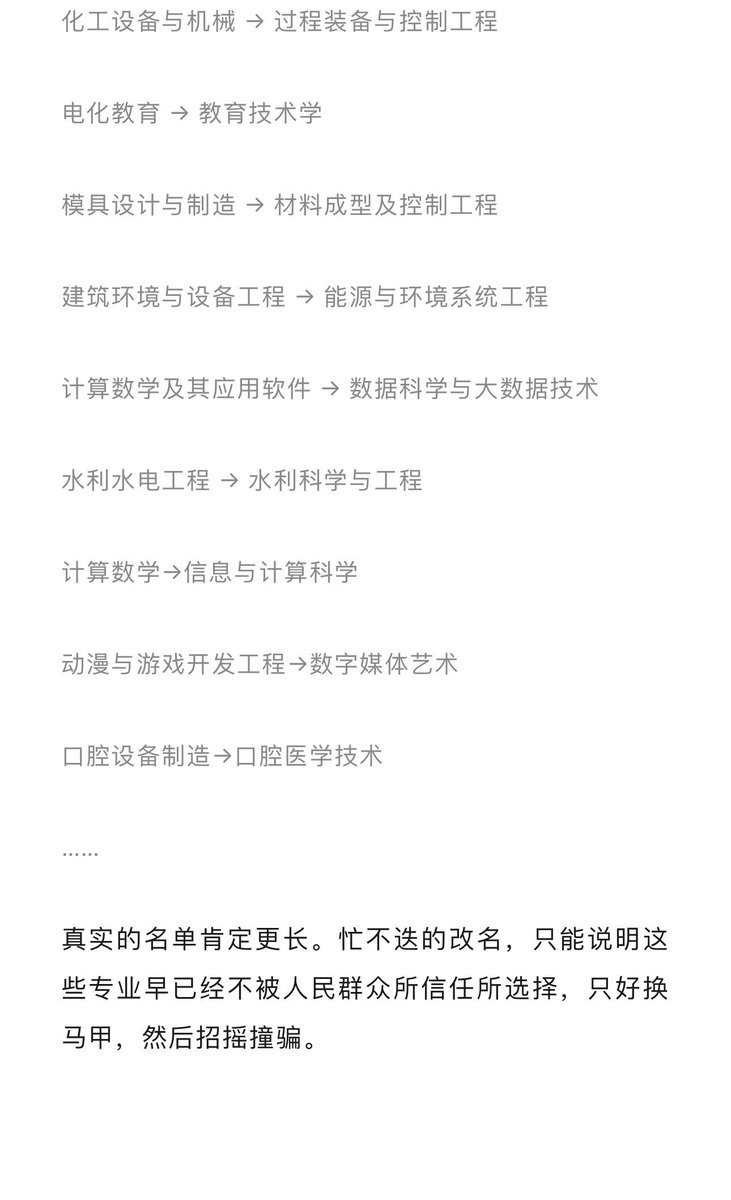 化工设备与机械 → 过程装备与控制工程

电化教育 → 教育技术学

模具设计与制造 → 材料成型及控制工程

建筑环境与设备工程 → 能源与环境系统工程

计算数学及其应用软件 → 数据科学与大数据技术

水利水电工程 → 水利科学与工程

计算数学→信息与计算科学

动漫与游戏开发工程→数字媒体艺术

口腔设备制造→口腔医学技术

......

真实的名单肯定更长。忙不迭的改名，只能说明这些专业早已经不被人民群众所信任所选择，只好换马甲，然后招摇撞骗。